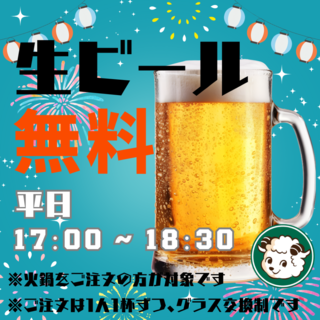 生ビール
無料

平日
17:00 ~ 18:30

※火鍋をご注文の方が対象です
※ご注文は1人1杯ずつ、グラス交換制です